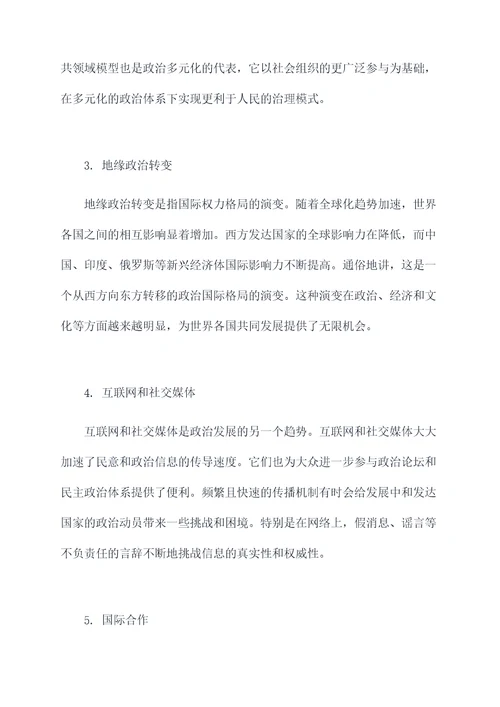 共领域模型也是政治多元化的代表，它以社会组织的更广泛参与为基础，在多元化的政治体系下实现更利于人民的治理模式。

3. 地缘政治转变

地缘政治转变是指国际权力格局的演变。随着全球化趋势加速，世界各国之间的相互影响显着增加。西方发达国家的全球影响力在降低，而中国、印度、俄罗斯等新兴经济体国际影响力不断提高。通俗地讲，这是一个从西方向东方转移的政治国际格局的演变。这种演变在政治、经济和文化等方面越来越明显，为世界各国共同发展提供了无限机会。

4. 互联网和社交媒体

互联网和社交媒体是政治发展的另一个趋势。互联网和社交媒体大大加速了民意和政治信息的传导速度。它们也为大众进一步参与政治论坛和民主政治体系提供了便利。频繁且快速的传播机制有时会给发展中和发达国家的政治动员带来一些挑战和困境。特别是在网络上，假消息、谣言等不负责任的言辞不断地挑战信息的真实性和权威性。

5. 国际合作